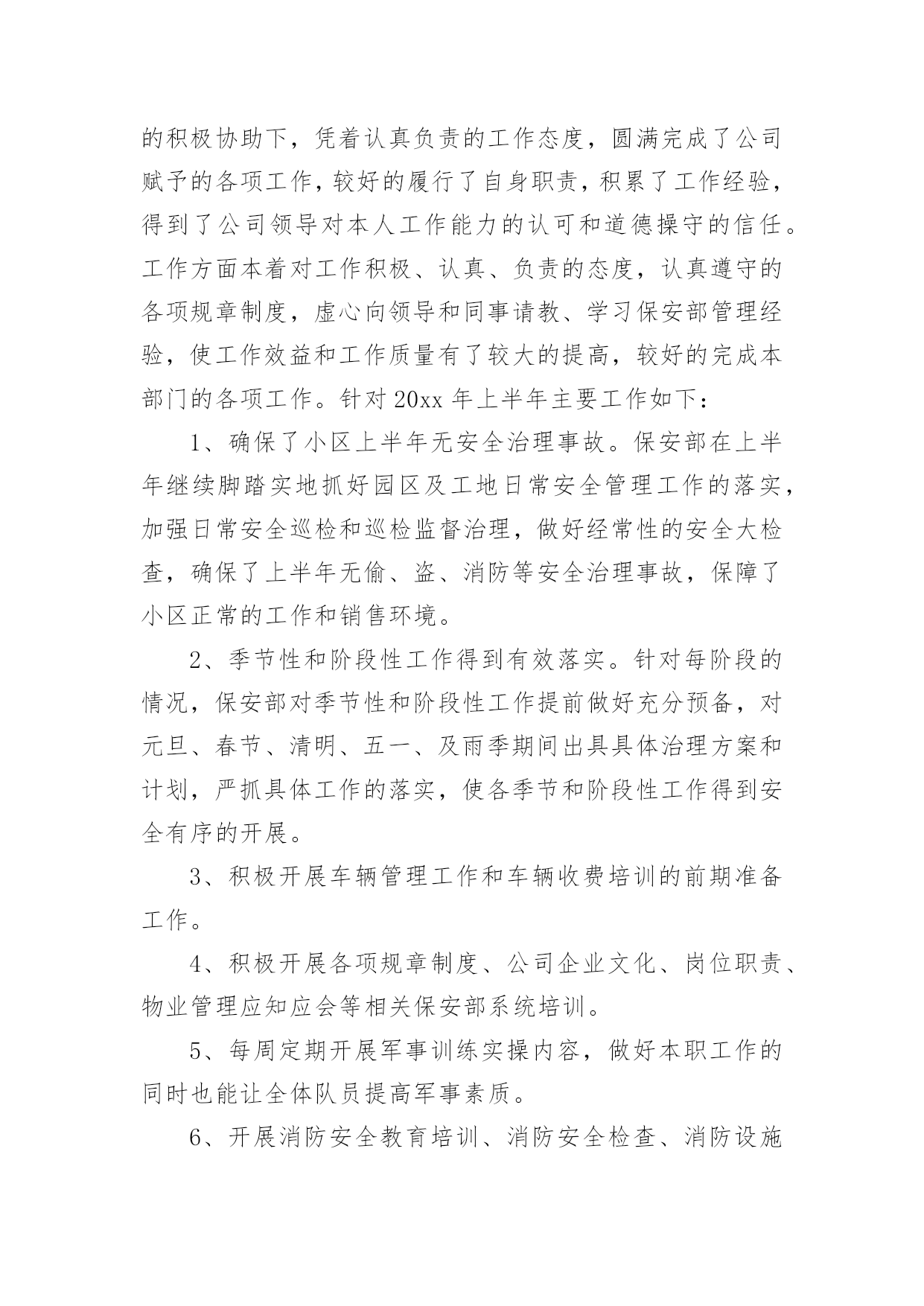 的积极协助下，凭着认真负责的工作态度，圆满完成了公司赋予的各项工作，较好的履行了自身职责，积累了工作经验，得到了公司领导对本人工作能力的认可和道德操守的信任。工作方面本着对工作积极、认真、负责的态度，认真遵守的各项规章制度，虚心向领导和同事请教、学习保安部管理经验，使工作效益和工作质量有了较大的提高，较好的完成本部门的各项工作。针对 20xx 年上半年主要工作如下：

1、确保了小区上半年无安全治理事故。保安部在上半年继续脚踏实地抓好园区及工地日常安全管理工作的落实，加强日常安全巡检和巡检监督治理，做好经常性的安全大检查，确保了上半年无偷、盗、消防等安全治理事故，保障了小区正常的工作和销售环境。

2、季节性和阶段性工作得到有效落实。针对每阶段的情况，保安部对季节性和阶段性工作提前做好充分预备，对元旦、春节、清明、五一、及雨季期间出具具体治理方案和计划，严抓具体工作的落实，使各季节和阶段性工作得到安全有序的开展。

3、积极开展车辆管理工作和车辆收费培训的前期准备工作。

4、积极开展各项规章制度、公司企业文化、岗位职责、物业管理应知应会等相关保安部系统培训。

5、每周定期开展军事训练实操内容，做好本职工作的同时也能让全体队员提高军事素质。

6、开展消防安全教育培训、消防安全检查、消防设施